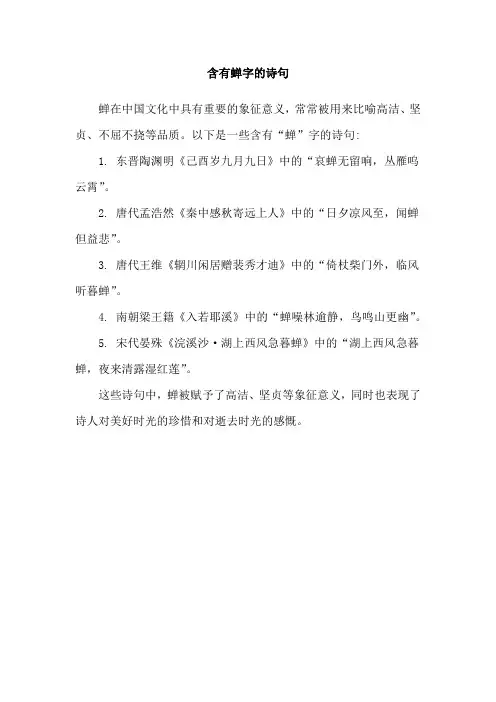 含有蝉字的诗句

蝉在中国文化中具有重要的象征意义，常常被用来比喻高洁、坚贞、不屈不挠等品质。以下是一些含有“蝉”字的诗句：

1. 东晋陶渊明《己酉岁九月九日》中的“哀蝉无留响，丛雁鸣云霄”。

2. 唐代孟浩然《秦中感秋寄远上人》中的“日夕凉风至，闻蝉但益悲”。

3. 唐代王维《辋川闲居赠裴秀才迪》中的“倚杖柴门外，临风听暮蝉”。

4. 南朝梁王籍《入若耶溪》中的“蝉噪林逾静，鸟鸣山更幽”。

5. 宋代晏殊《浣溪沙·湖上西风急暮蝉》中的“湖上西风急暮蝉，夜来清露湿红莲”。

这些诗句中，蝉被赋予了高洁、坚贞等象征意义，同时也表现了诗人对美好时光的珍惜和对逝去时光的感慨。